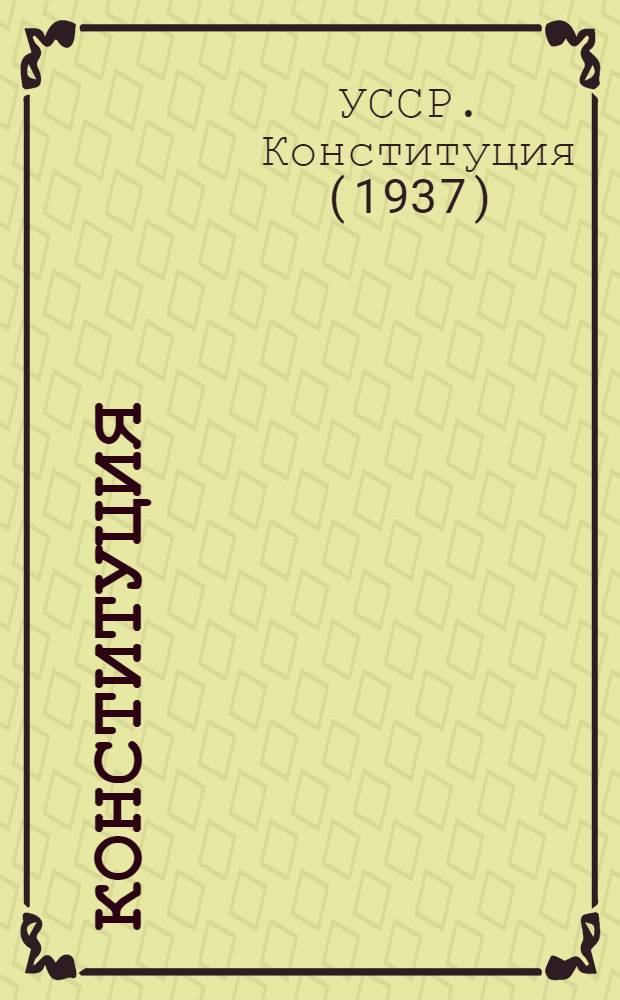 УССР. Конституция (1937)

КОНСТИТУЦИЯ